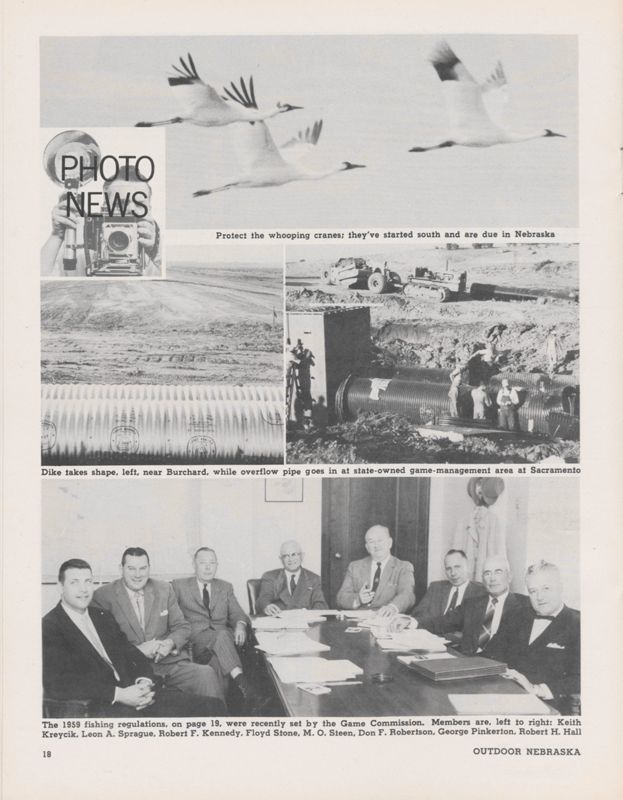 PHOTO NEWS

Protect the whooping cranes; they've started south and are due in Nebraska

Dike takes shape, left, near Burchard, while overflow pipe goes in at state-owned game-management area at Sacramento

The 1959 fishing regulations, on page 19, were recently set by the Game Commission. Members are, left to right: Keith Kreycik, Leon A. Sprague, Robert F. Kennedy, Floyd Stone, M. O. Steen, Don F. Robertson, George Pinkerton, Robert H. Hall

18

OUTDOOR NEBRASKA